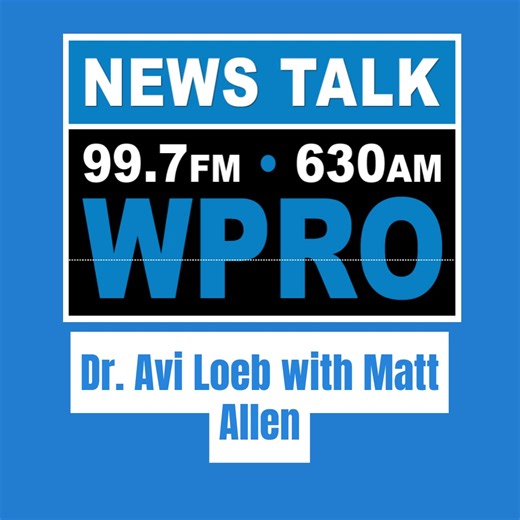 NEWS TALK

99.7FM • 630AM

WPRO

Dr. Avi Loeb with Matt Allen